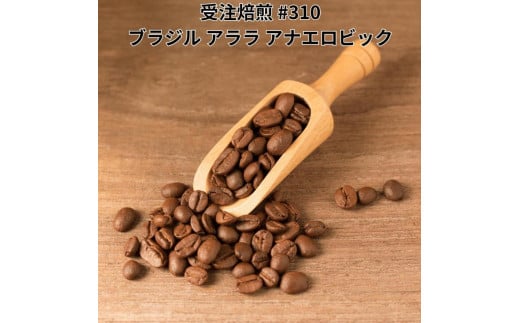 受注焙煎 #310
ブラジル アララ アナエロビック